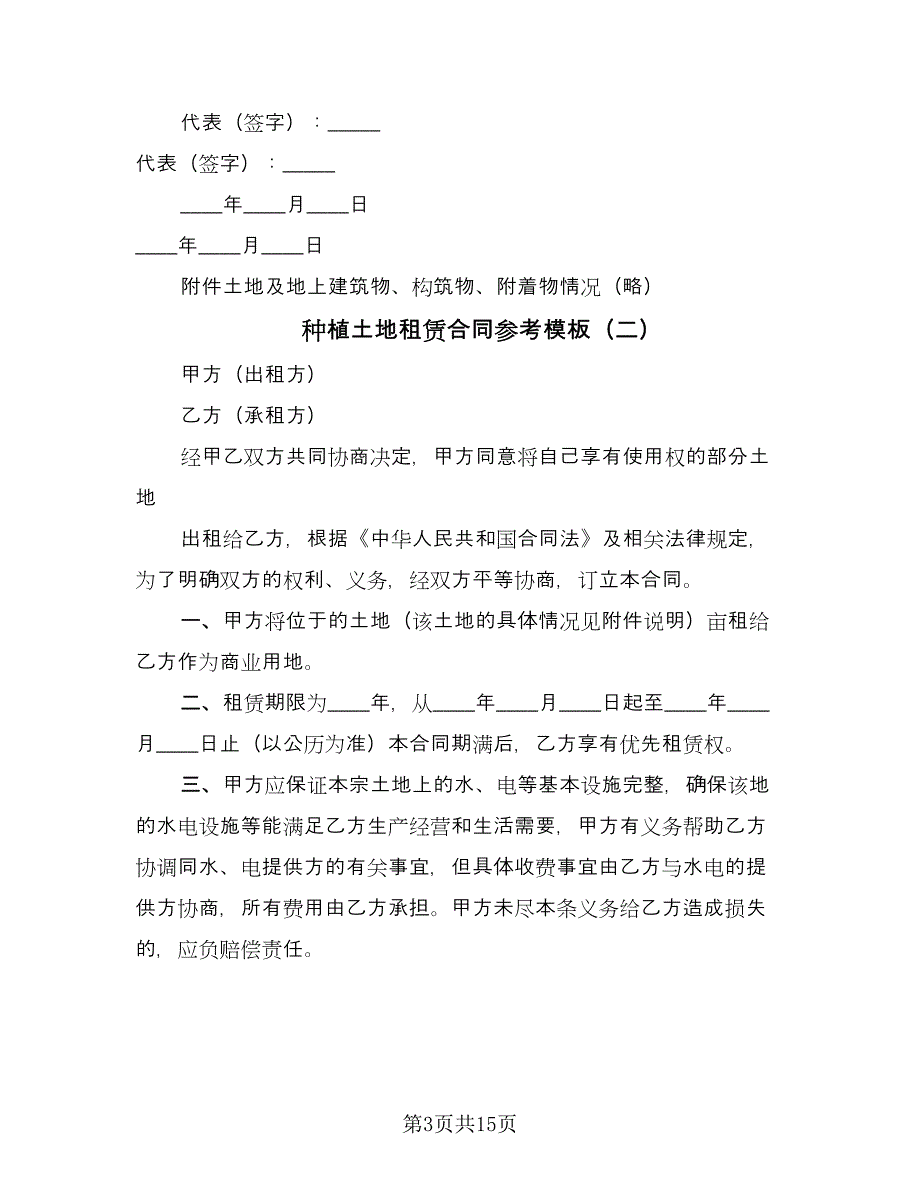 代表（签字）：_____

代表（签字）：_____

____年____月____日

____年____月____日

附件土地及地上建筑物、构筑物、附着物情况（略）

种植土地租赁合同参考模板（二）

甲方（出租方）

乙方（承租方）

经甲乙双方共同协商决定，甲方同意将自己享有使用权的部分土地

出租给乙方，根据《中华人民共和国合同法》及相关法律规定，为了明确双方的权利、义务，经双方平等协商，订立本合同。

一、甲方将位于的土地（该土地的具体情况见附件说明）亩租给乙方作为商业用地。

二、租赁期限为____年，从____年____月____日起至____年____月____日止（以公历为准）本合同期满后，乙方享有优先租赁权。

三、甲方应保证本宗土地上的水、电等基本设施完整，确保该地的水电设施等能满足乙方生产经营和生活需要，甲方有义务帮助乙方协调同水、电提供方的有关事宜，但具体收费事宜由乙方与水电的提供方协商，所有费用由乙方承担。甲方未尽本条义务给乙方造成损失的，应负赔偿责任。

第3页共15页